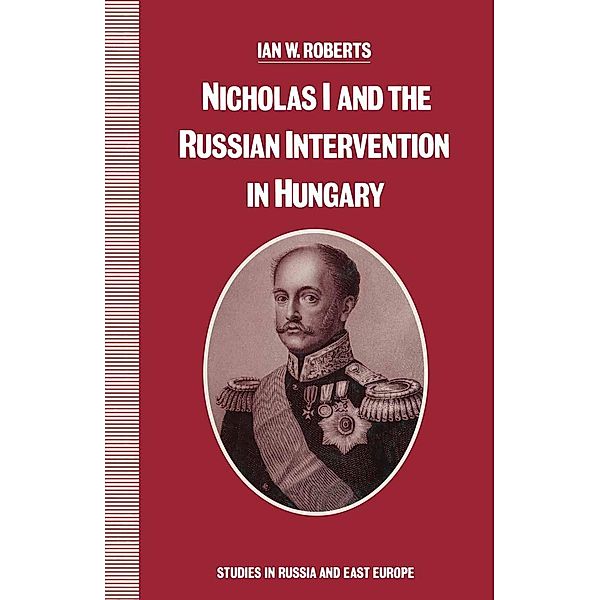 IAN W. ROBERTS

NICHOLAS I AND THE RUSSIAN INTERVENTION IN HUNGARY

STUDIES IN RUSSIA AND EAST EUROPE